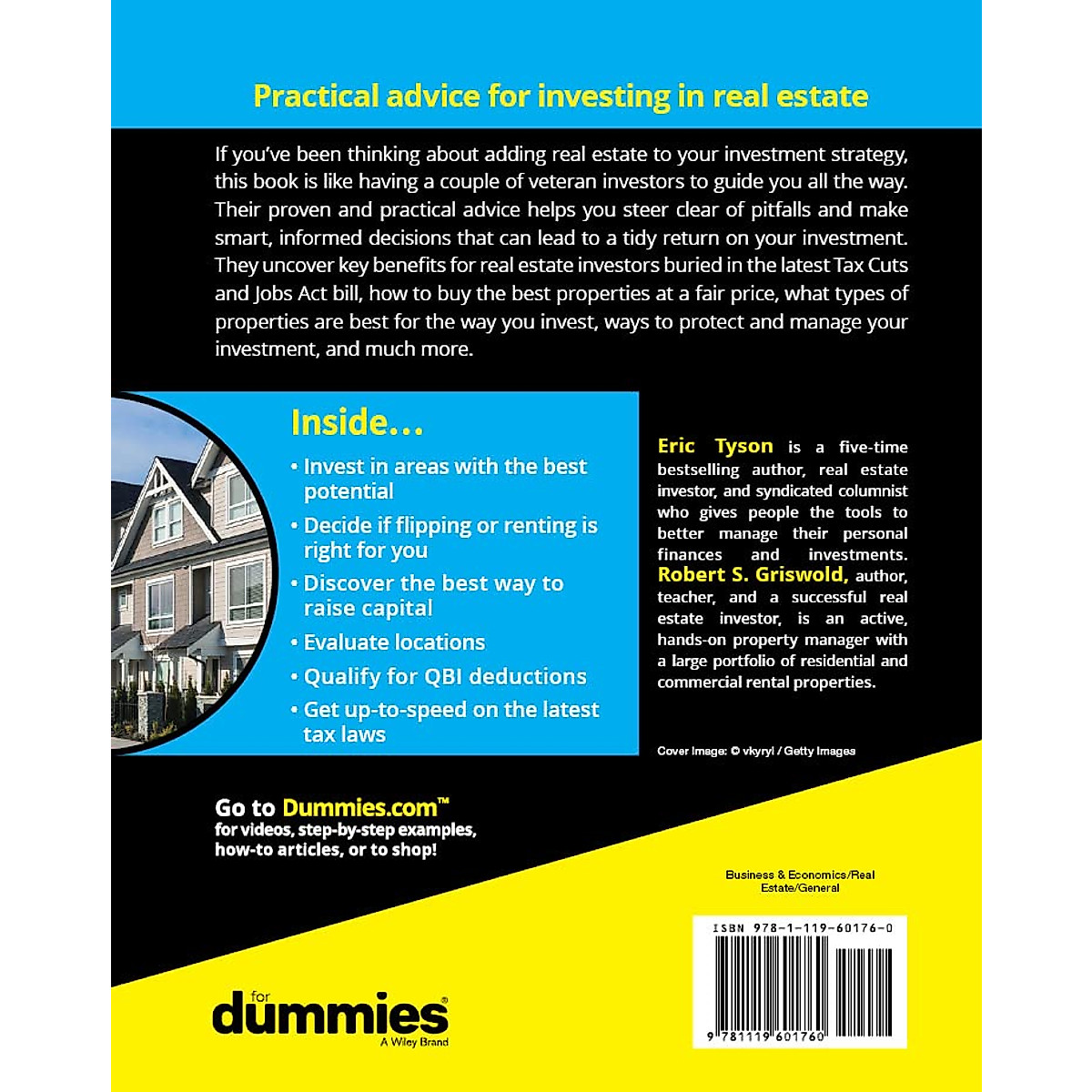 Practical advice for investing in real estate

If you've been thinking about adding real estate to your investment strategy, this book is like having a couple of veteran investors to guide you all the way. Their proven and practical advice helps you steer clear of pitfalls and make smart, informed decisions that can lead to a tidy return on your investment. They uncover key benefits for real estate investors buried in the latest Tax Cuts and Jobs Act bill, how to buy the best properties at a fair price, what types of properties are best for the way you invest, ways to protect and manage your investment, and much more.

Inside...

• Invest in areas with the best potential
• Decide if flipping or renting is right for you
• Discover the best way to raise capital
• Evaluate locations
• Qualify for QBI deductions
• Get up-to-speed on the latest tax laws

Eric Tyson is a five-time bestselling author, real estate investor, and syndicated columnist who gives people the tools to better manage their personal finances and investments. Robert S. Griswold, author, teacher, and a successful real estate investor, is an active, hands-on property manager with a large portfolio of residential and commercial rental properties.

Cover Image: © vkyryl / Getty Images

Go to Dummies.com™
for videos, step-by-step examples, how-to articles, or to shop!

Business & Economics/Real Estate/General

ISBN 978-1-119-60176-0

9 781119 601760

for
dummies®
A Wiley Brand